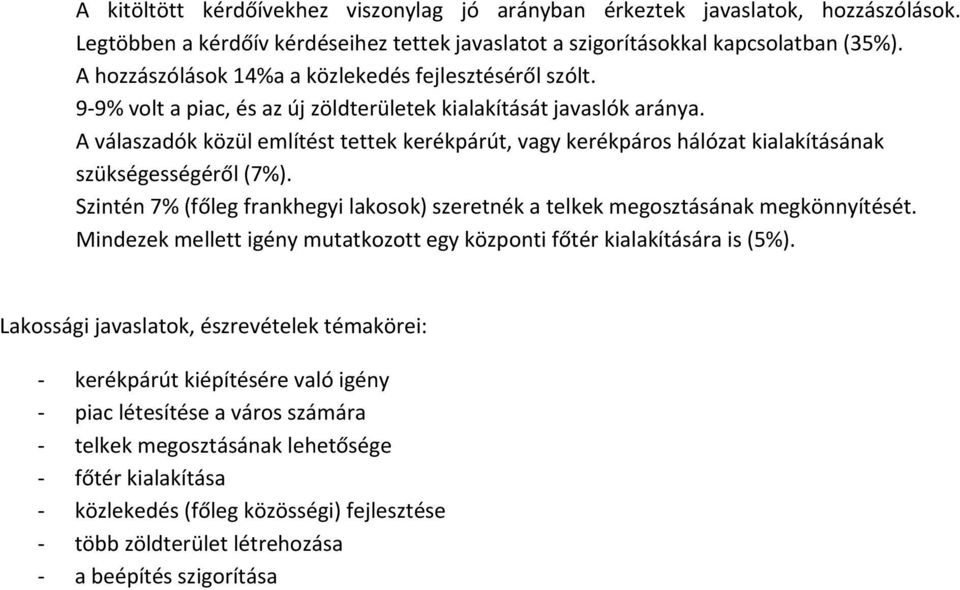 A kitöltött kérdőívekhez viszonylag jó arányban érkeztek javaslatok, hozzászólások. Legtöbben a kérdőív kérdéseihez tettek javaslatot a szigorításokkal kapcsolatban (35%). A hozzászólások 14%a a közlekedés fejlesztéséről szólt. 9-9% volt a piac, és az új zöldterületek kialakítását javaslók aránya. A válaszadók közül említést tettek kerékpárút, vagy kerékpáros hálózat kialakításának szükségességéről (7%). Szintén 7% (főleg frankhegyi lakosok) szeretnék a telkek megosztásának megkönnyítését. Mindezek mellett igény mutatkozott egy központi főtér kialakítására is (5%).

Lakossági javaslatok, észrevételek témakörei:

- kerékpárút kiépítésére való igény
- piac létesítése a város számára
- telkek megosztásának lehetősége
- főtér kialakítása
- közlekedés (főleg közösségi) fejlesztése
- több zöldterület létrehozása
- a beépítés szigorítása